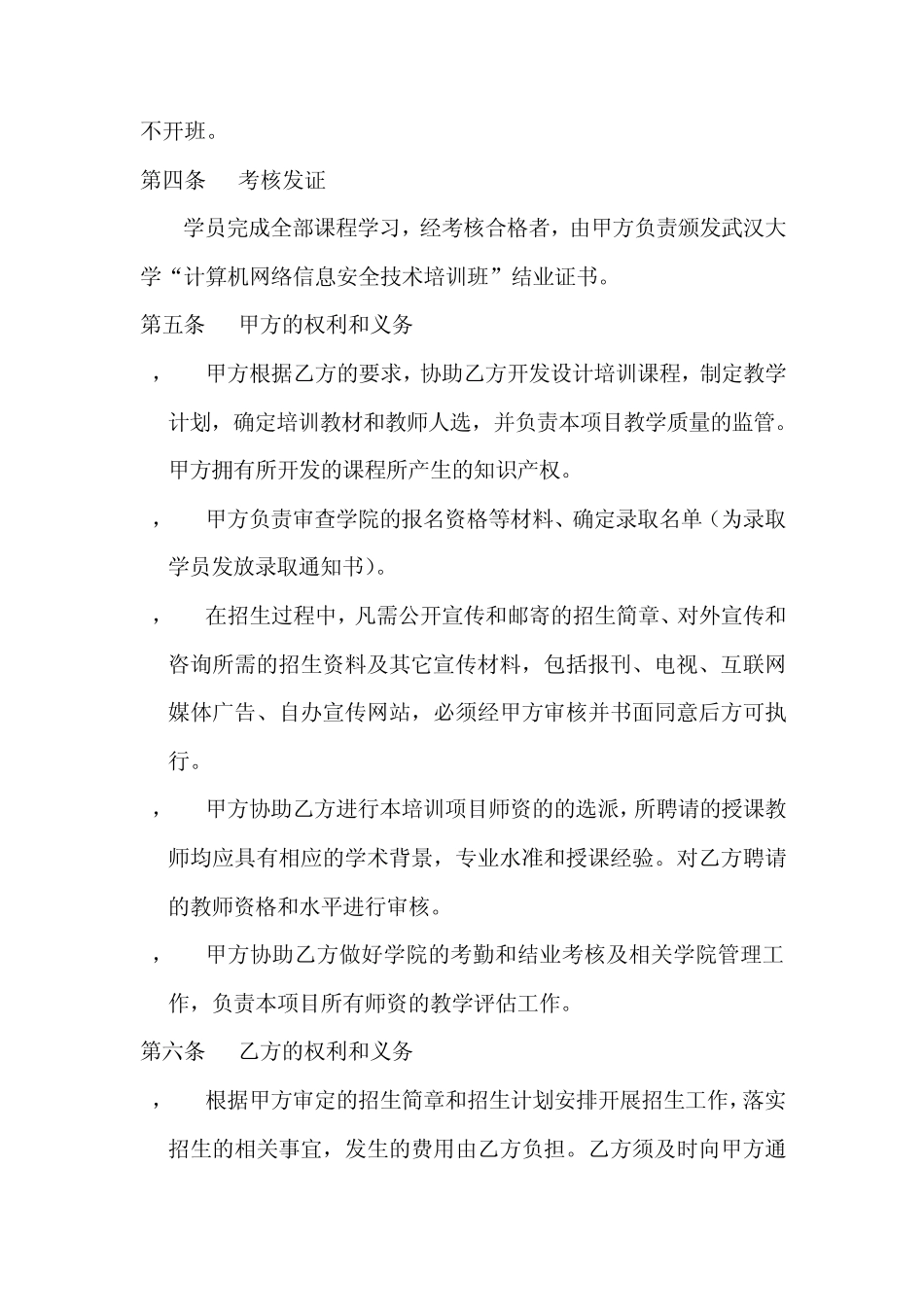 不开班。

第四条 考核发证

学员完成全部课程学习，经考核合格者，由甲方负责颁发武汉大学“计算机网络信息安全技术培训班”结业证书。

第五条 甲方的权利和义务

， 甲方根据乙方的要求，协助乙方开发设计培训课程，制定教学计划，确定培训教材和教师人选，并负责本项目教学质量的监管。甲方拥有所开发的课程所产生的知识产权。

， 甲方负责审查学院的报名资格等材料、确定录取名单（为录取学员发放录取通知书）。

， 在招生过程中，凡需公开宣传和邮寄的招生简章、对外宣传和咨询所需的招生资料及其它宣传材料，包括报刊、电视、互联网媒体广告、自办宣传网站，必须经甲方审核并书面同意后方可执行。

， 甲方协助乙方进行本培训项目师资的的选派，所聘请的授课教师均应具有相应的学术背景，专业水准和授课经验。对乙方聘请的教师资格和水平进行审核。

， 甲方协助乙方做好学院的考勤和结业考核及相关学院管理工作，负责本项目所有师资的教学评估工作。

第六条 乙方的权利和义务

， 根据甲方审定的招生简章和招生计划安排开展招生工作，落实招生的相关事宜，发生的费用由乙方负担。乙方须及时向甲方通